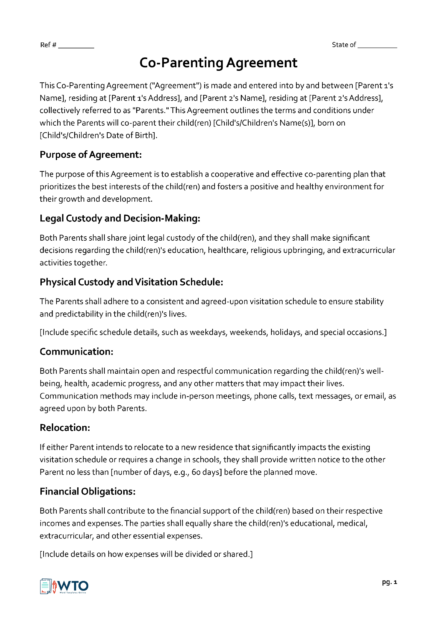 Ref # __________

State of ___________

Co-Parenting Agreement

This Co-Parenting Agreement ("Agreement") is made and entered into by and between [Parent 1's Name], residing at [Parent 1's Address], and [Parent 2's Name], residing at [Parent 2's Address], collectively referred to as "Parents." This Agreement outlines the terms and conditions under which the Parents will co-parent their child(ren) [Child's/Children's Name(s)], born on [Child's/Children's Date of Birth].

Purpose of Agreement:

The purpose of this Agreement is to establish a cooperative and effective co-parenting plan that prioritizes the best interests of the child(ren) and fosters a positive and healthy environment for their growth and development.

Legal Custody and Decision-Making:

Both Parents shall share joint legal custody of the child(ren), and they shall make significant decisions regarding the child(ren)'s education, healthcare, religious upbringing, and extracurricular activities together.

Physical Custody and Visitation Schedule:

The Parents shall adhere to a consistent and agreed-upon visitation schedule to ensure stability and predictability in the child(ren)'s lives.

[Include specific schedule details, such as weekdays, weekends, holidays, and special occasions.]

Communication:

Both Parents shall maintain open and respectful communication regarding the child(ren)'s well-being, health, academic progress, and any other matters that may impact their lives. Communication methods may include in-person meetings, phone calls, text messages, or email, as agreed upon by both Parents.

Relocation:

If either Parent intends to relocate to a new residence that significantly impacts the existing visitation schedule or requires a change in schools, they shall provide written notice to the other Parent no less than [number of days, e.g., 60 days] before the planned move.

Financial Obligations:

Both Parents shall contribute to the financial support of the child(ren) based on their respective incomes and expenses. The parties shall equally share the child(ren)'s educational, medical, extracurricular, and other essential expenses.

[Include details on how expenses will be divided or shared.]

WTO

pg. 1